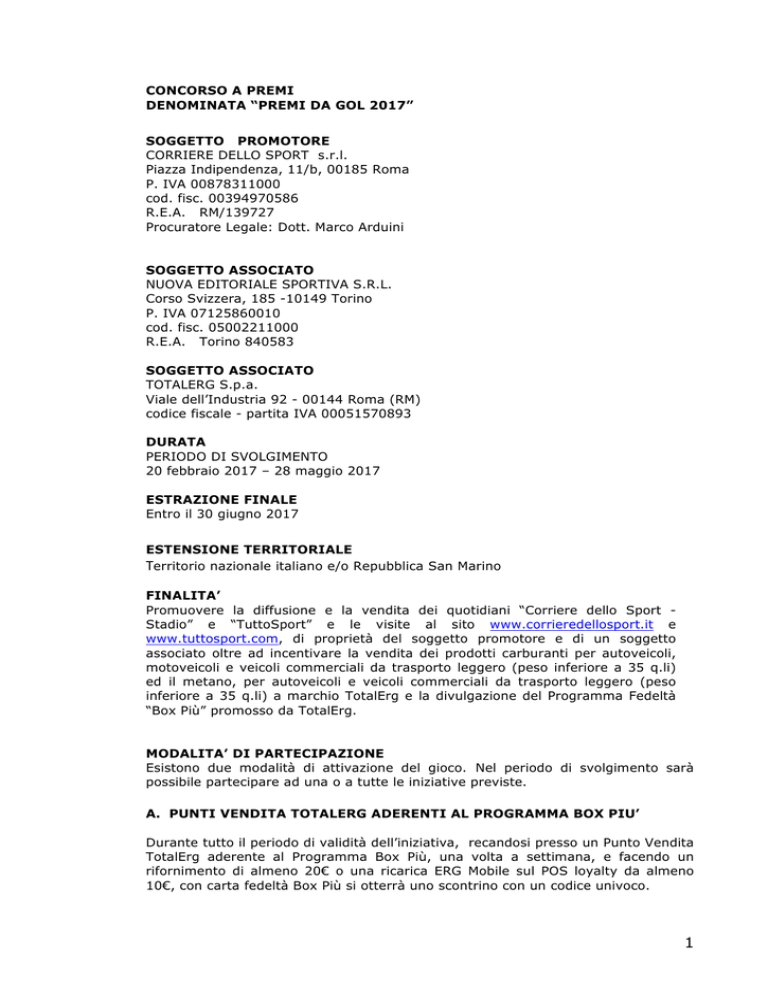 CONCORSO A PREMI
DENOMINATA “PREMI DA GOL 2017”

SOGGETTO PROMOTORE
CORRIERE DELLO SPORT s.r.l.
Piazza Indipendenza, 11/b, 00185 Roma
P. IVA 00878311000
cod. fisc. 00394970586
R.E.A. RM/139727
Procuratore Legale: Dott. Marco Arduini

SOGGETTO ASSOCIATO
NUOVA EDITORIALE SPORTIVA S.R.L.
Corso Svizzera, 185 -10149 Torino
P. IVA 07125860010
cod. fisc. 05002211000
R.E.A. Torino 840583

SOGGETTO ASSOCIATO
TOTALERG S.p.a.
Viale dell’Industria 92 - 00144 Roma (RM)
codice fiscale - partita IVA 00051570893

DURATA
PERIODO DI SVOLGIMENTO
20 febbraio 2017 – 28 maggio 2017

ESTRAZIONE FINALE
Entro il 30 giugno 2017

ESTENSIONE TERRITORIALE
Territorio nazionale italiano e/o Repubblica San Marino

FINALITA’
Promuovere la diffusione e la vendita dei quotidiani “Corriere dello Sport - Stadio” e “TuttoSport” e le visite al sito www.corrieredellosport.it e www.tuttosport.com, di proprietà del soggetto promotore e di un soggetto associato oltre ad incentivare la vendita dei prodotti carburanti per autoveicoli, motoveicoli e veicoli commerciali da trasporto leggero (peso inferiore a 35 q.li) ed il metano, per autoveicoli e veicoli commerciali da trasporto leggero (peso inferiore a 35 q.li) a marchio TotalErg e la divulgazione del Programma Fedeltà “Box Più” promosso da TotalErg.

MODALITA’ DI PARTECIPAZIONE
Esistono due modalità di attivazione del gioco. Nel periodo di svolgimento sarà possibile partecipare ad una o a tutte le iniziative previste.

A. PUNTI VENDITA TOTALERG ADERENTI AL PROGRAMMA BOX PIU’

Durante tutto il periodo di validità dell’iniziativa, recandosi presso un Punto Vendita TotalErg aderente al Programma Box Più, una volta a settimana, e facendo un rifornimento di almeno 20€ o una ricarica ERG Mobile sul POS loyalty da almeno 10€, con carta fedeltà Box Più si otterrà uno scontrino con un codice univoco.

1